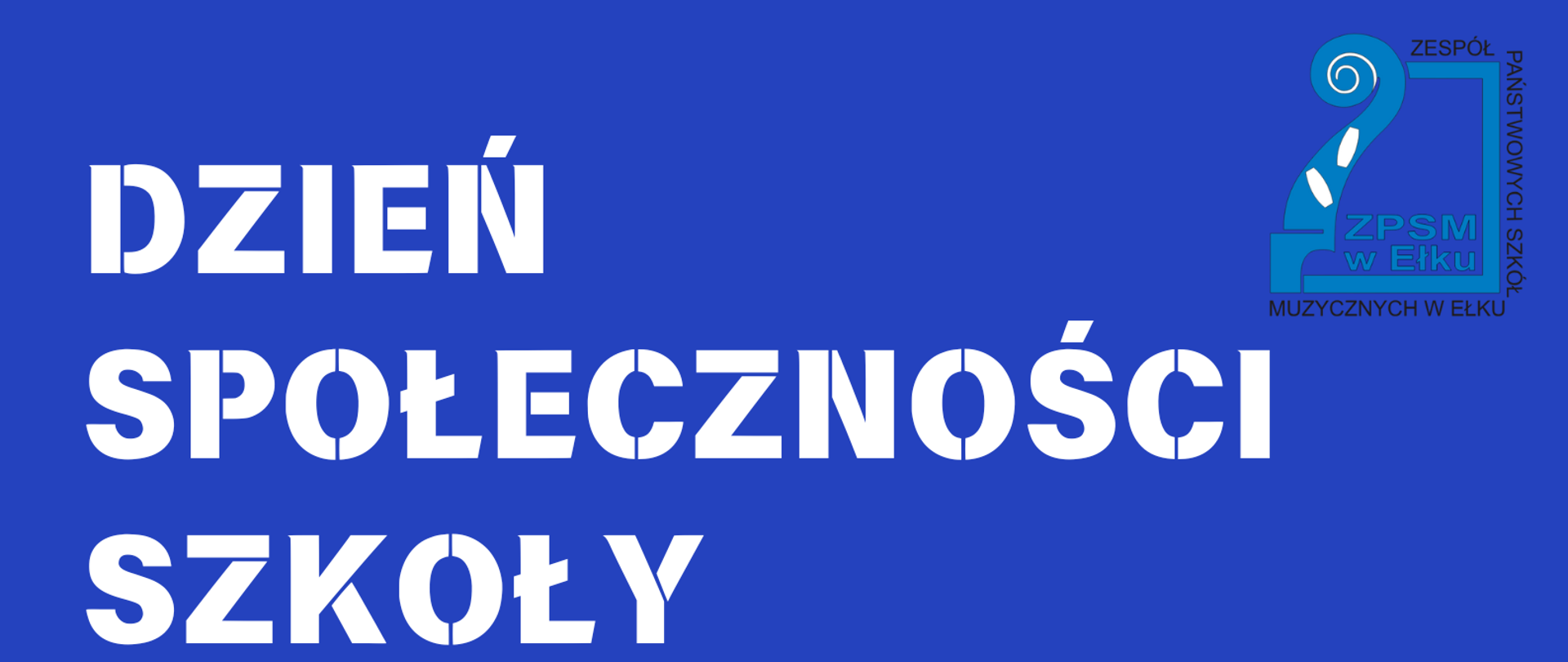 DZIEŃ SPOŁECZNOŚCI SZKOŁY

ZESPÓŁ PAŃSTWOWYCH SZKÓŁ MUZYCZNYCH W EŁKU
ZPSM w Ełku